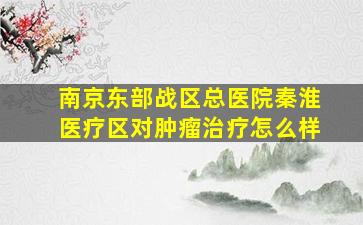 南京东部战区总医院秦淮医疗区对肿瘤治疗怎么样